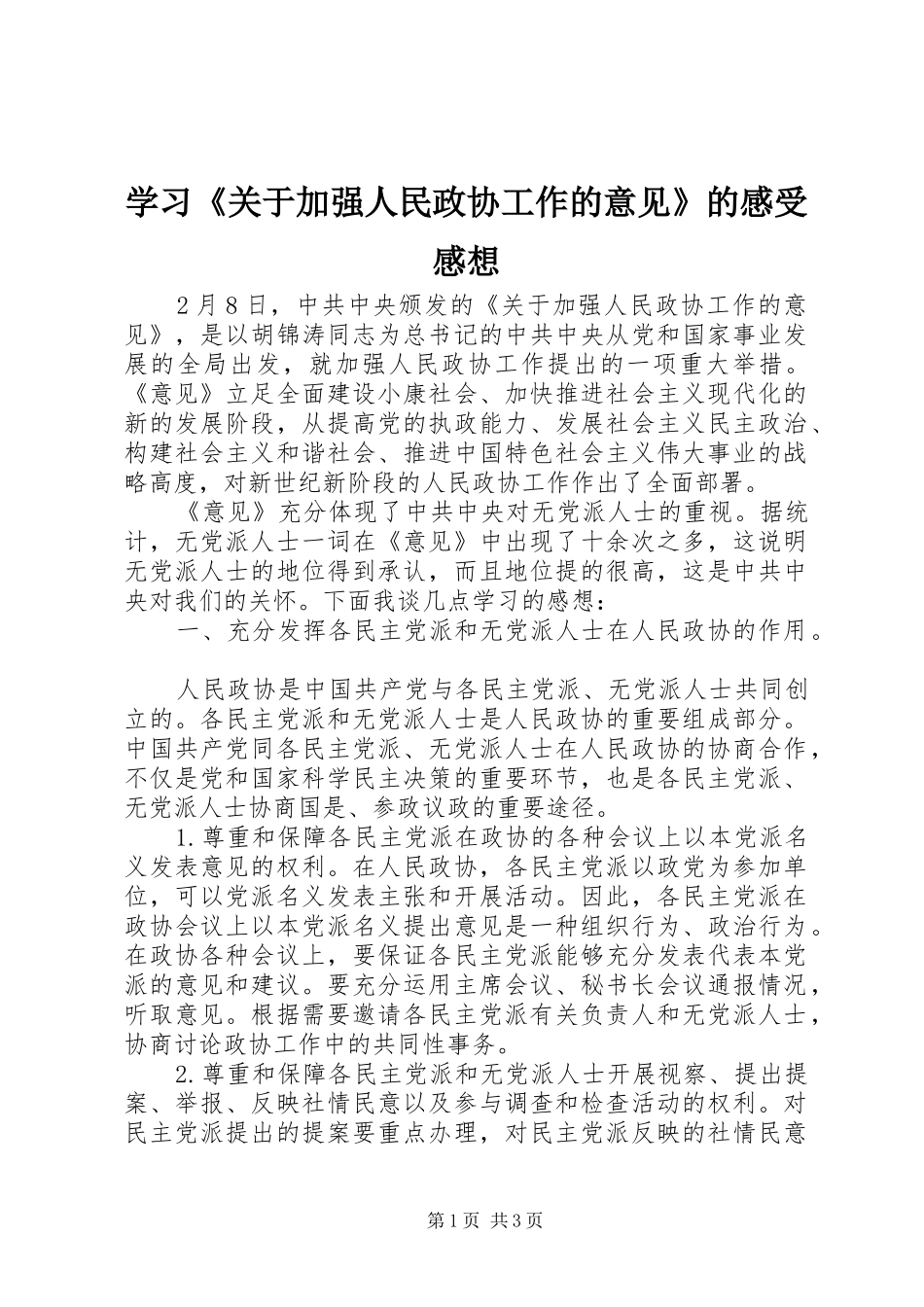 学习《关于加强人民政协工作的意见》的感受感想

2月8日，中共中央颁发的《关于加强人民政协工作的意见》，是以胡锦涛同志为总书记的中共中央从党和国家事业发展的全局出发，就加强人民政协工作提出的一项重大举措。《意见》立足全面建设小康社会、加快推进社会主义现代化的新的发展阶段，从提高党的执政能力、发展社会主义民主政治、构建社会主义和谐社会、推进中国特色社会主义伟大事业的战略高度，对新世纪新阶段的人民政协工作作出了全面部署。

《意见》充分体现了中共中央对无党派人士的重视。据统计，无党派人士一词在《意见》中出现了十余次之多，这说明无党派人士的地位得到承认，而且地位提的很高，这是中共中央对我们的关怀。下面我谈几点学习的感想：

一、充分发挥各民主党派和无党派人士在人民政协的作用。

人民政协是中国共产党与各民主党派、无党派人士共同创立的。各民主党派和无党派人士是人民政协的重要组成部分。中国共产党同各民主党派、无党派人士在人民政协的协商合作，不仅是党和国家科学民主决策的重要环节，也是各民主党派、无党派人士协商国是、参政议政的重要途径。

1.尊重和保障各民主党派在政协的各种会议上以本党派名义发表意见的权利。在人民政协，各民主党派以政党为参加单位，可以党派名义发表主张和开展活动。因此，各民主党派在政协会议上以本党派名义提出意见是一种组织行为、政治行为。在政协各种会议上，要保证各民主党派能够充分发表代表本党派的意见和建议。要充分运用主席会议、秘书长会议通报情况，听取意见。根据需要邀请各民主党派有关负责人和无党派人士，协商讨论政协工作中的共同性事务。

2.尊重和保障各民主党派和无党派人士开展视察、提出提案、举报、反映社情民意以及参与调查和检查活动的权利。对民主党派提出的提案要重点办理，对民主党派反映的社情民意

第1页 共3页